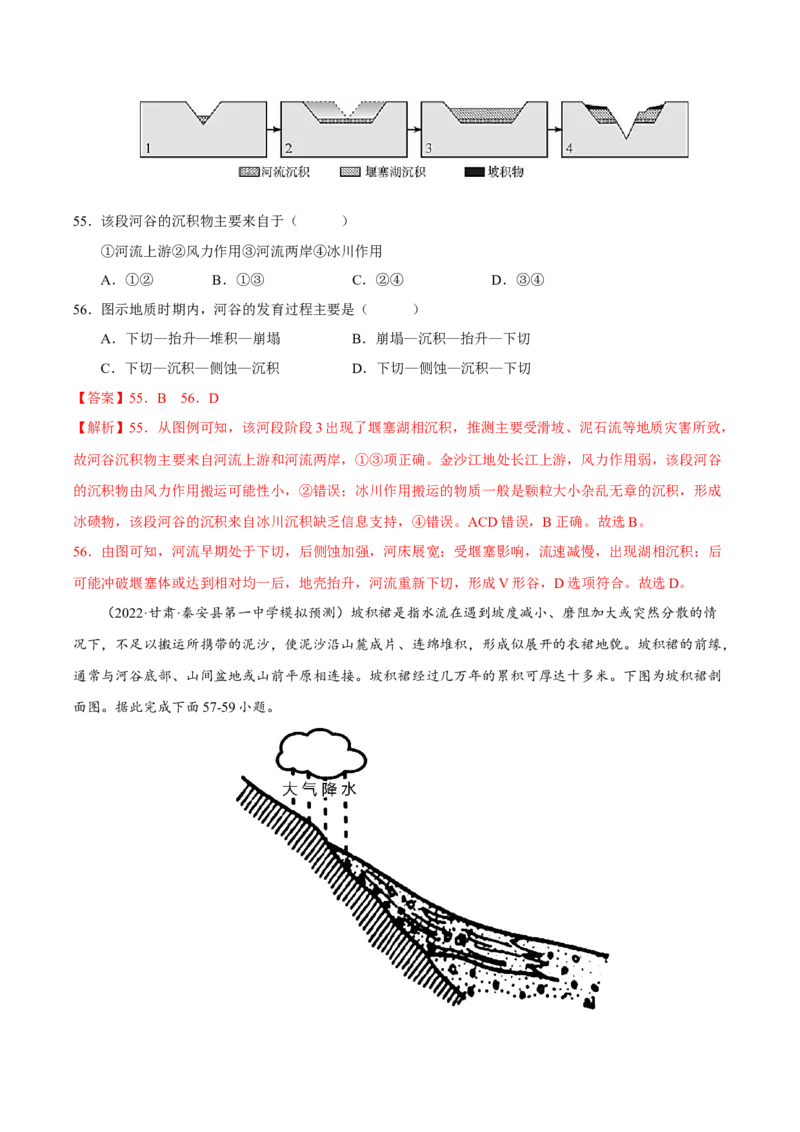 1 2 3 4

河流沉积 堰塞湖沉积 坡积物

55.该段河谷的沉积物主要来自于（ ）

①河流上游②风力作用③河流两岸④冰川作用

A.①② B.①③ C.②④ D.③④

56.图示地质时期内，河谷的发育过程主要是（ ）

A.下切—抬升—堆积—崩塌 B.崩塌—沉积—抬升—下切

C.下切—沉积—侧蚀—沉积 D.下切—侧蚀—沉积—下切

【答案】55.B 56.D

【解析】55.从图例可知，该河段阶段3出现了堰塞湖相沉积，推测主要受滑坡、泥石流等地质灾害所致，故河谷沉积物主要来自河流上游和河流两岸，①③项正确。金沙江地处长江上游，风力作用弱，该段河谷的沉积物由风力作用搬运可能性小，②错误；冰川作用搬运的物质一般是颗粒大小杂乱无章的沉积，形成冰碛物，该段河谷的沉积来自冰川沉积缺乏信息支持，④错误。ACD错误，B正确。故选B。

56.由图可知，河流早期处于下切，后侧蚀加强，河床展宽；受堰塞影响，流速减慢，出现湖相沉积；后可能冲破堰塞体或达到相对均一后，地壳抬升，河流重新下切，形成V形谷，D选项符合。故选D。

（2022·甘肃·秦安县第一中学模拟预测）坡积裙是指水流在遇到坡度减小、磨阻加大或突然分散的情况下，不足以搬运所携带的泥沙，使泥沙沿山麓成片、连绵堆积，形成似展开的衣裙地貌。坡积裙的前缘，通常与河谷底部、山间盆地或山前平原相连接。坡积裙经过几万年的累积可厚达十多米。下图为坡积裙剖面图。据此完成下面57-59小题。

大气降水